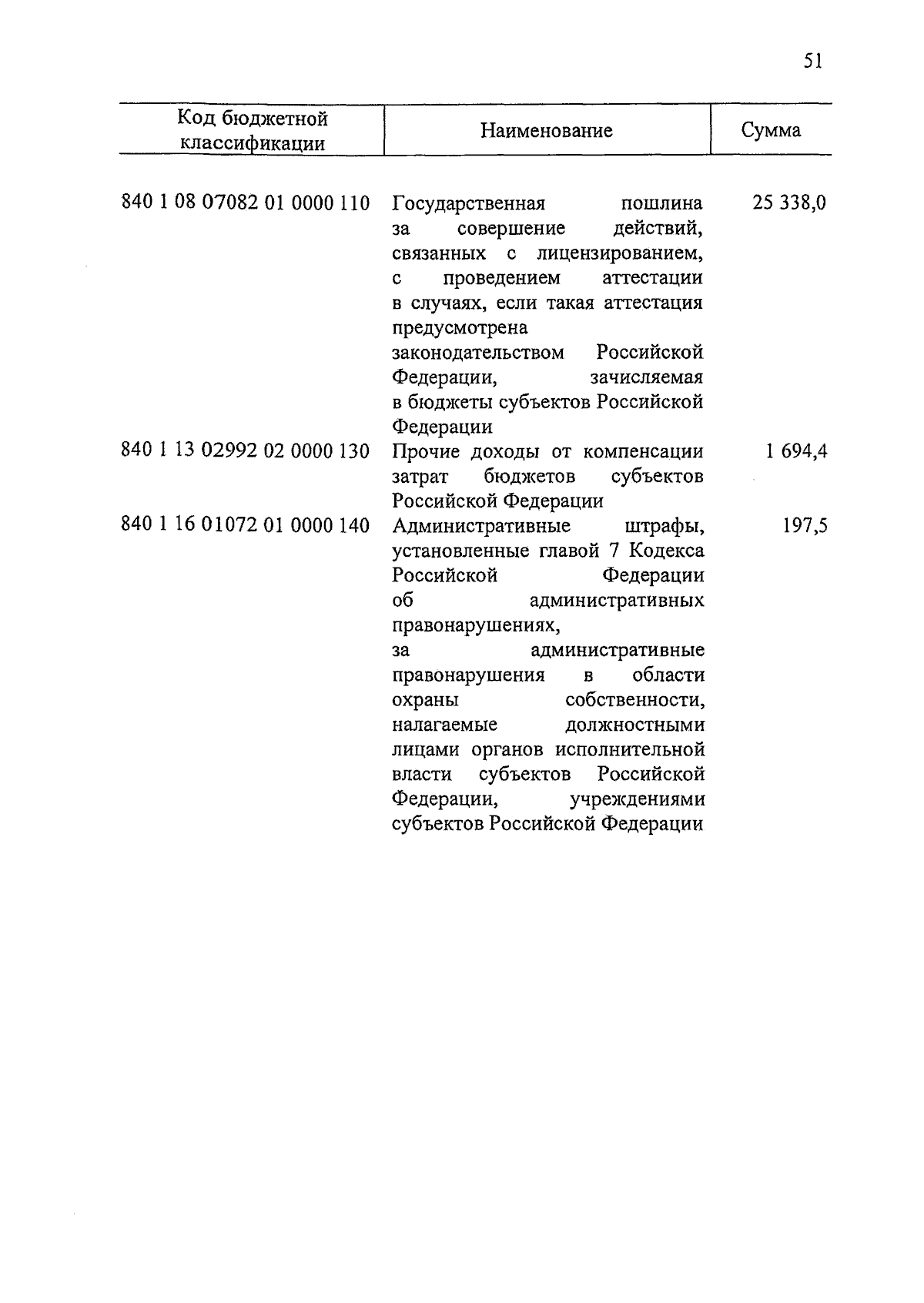 51

| Код бюджетной классификации | Наименование | Сумма |
|---|---|---|
| 840 1 08 07082 01 0000 110 | Государственная пошлина за совершение действий, связанных с лицензированием, с проведением аттестации в случаях, если такая аттестация предусмотрена законодательством Российской Федерации, зачисляемая в бюджеты субъектов Российской Федерации | 25 338,0 |
| 840 1 13 02992 02 0000 130 | Прочие доходы от компенсации затрат бюджетов субъектов Российской Федерации | 1 694,4 |
| 840 1 16 01072 01 0000 140 | Административные штрафы, установленные главой 7 Кодекса Российской Федерации об административных правонарушениях, за административные правонарушения в области охраны собственности, налагаемые должностными лицами органов исполнительной власти субъектов Российской Федерации, учреждениями субъектов Российской Федерации | 197,5 |